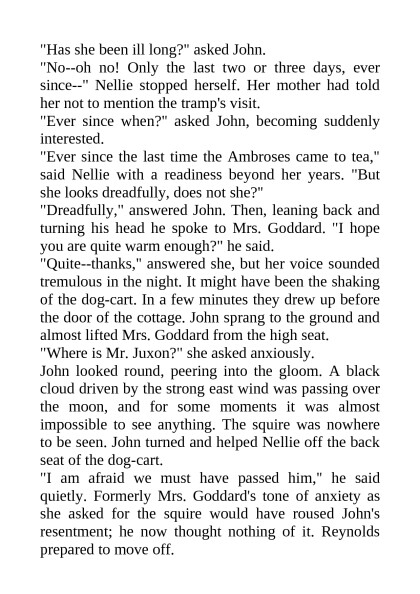 "Has she been ill long?" asked John.

"No--oh no! Only the last two or three days, ever since--" Nellie stopped herself. Her mother had told her not to mention the tramp's visit.

"Ever since when?" asked John, becoming suddenly interested.

"Ever since the last time the Ambroses came to tea," said Nellie with a readiness beyond her years. "But she looks dreadfully, does not she?"

"Dreadfully," answered John. Then, leaning back and turning his head he spoke to Mrs. Goddard. "I hope you are quite warm enough?" he said.

"Quite--thanks," answered she, but her voice sounded tremulous in the night. It might have been the shaking of the dog-cart. In a few minutes they drew up before the door of the cottage. John sprang to the ground and almost lifted Mrs. Goddard from the high seat.

"Where is Mr. Juxon?" she asked anxiously.

John looked round, peering into the gloom. A black cloud driven by the strong east wind was passing over the moon, and for some moments it was almost impossible to see anything. The squire was nowhere to be seen. John turned and helped Nellie off the back seat of the dog-cart.

"I am afraid we must have passed him," he said quietly. Formerly Mrs. Goddard's tone of anxiety as she asked for the squire would have roused John's resentment; he now thought nothing of it. Reynolds prepared to move off.